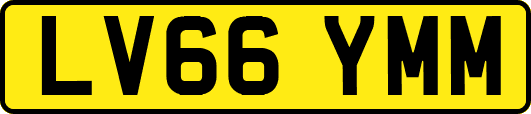 LV66 YMM